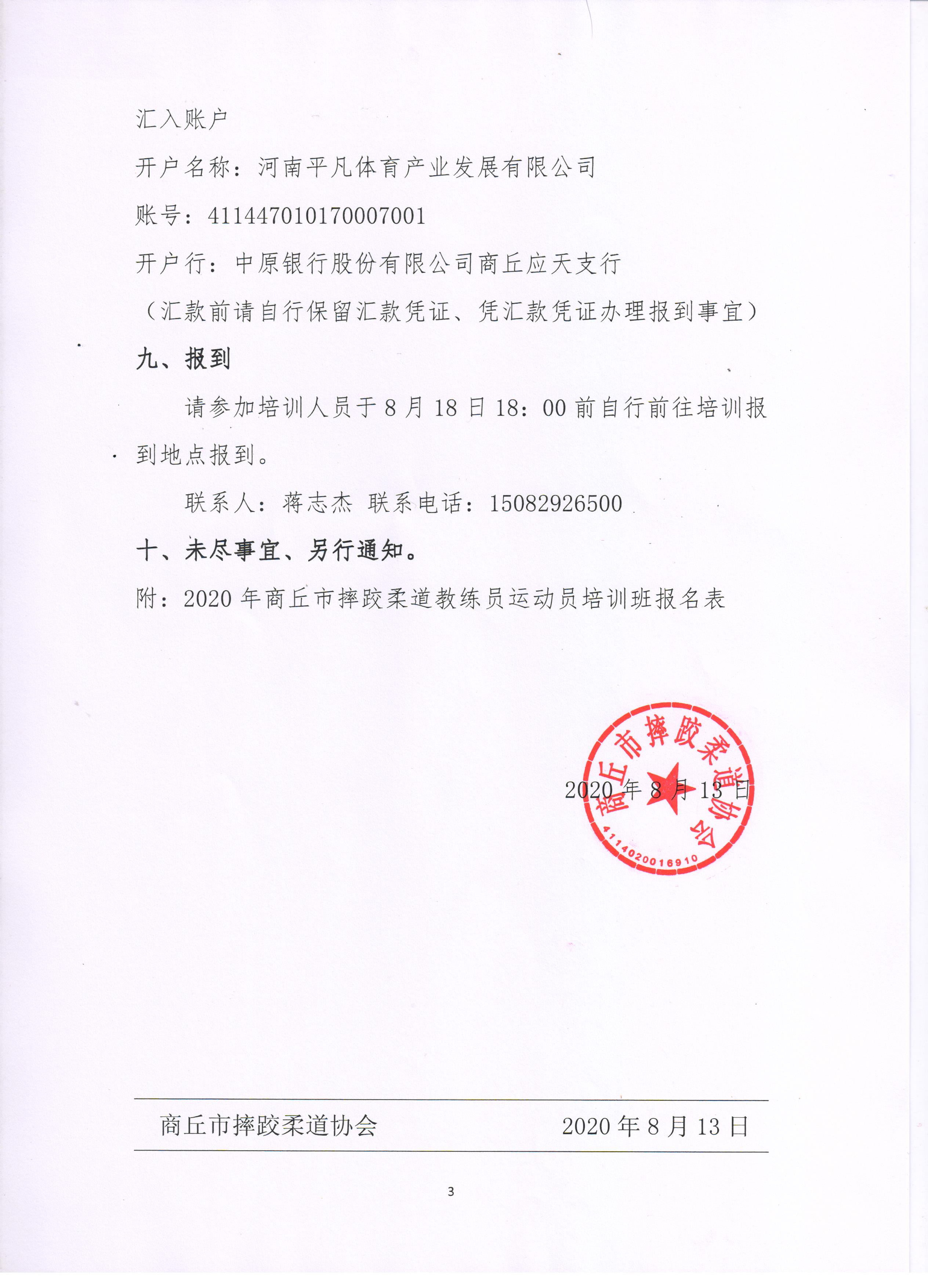 汇入账户

开户名称：河南平凡体育产业发展有限公司

账号：411447010170007001

开户行：中原银行股份有限公司商丘应天支行

（汇款前请自行保留汇款凭证、凭汇款凭证办理报到事宜）

九、报到

请参加培训人员于 8 月 18 日 18：00 前自行前往培训报到地点报到。

联系人：蒋志杰 联系电话：15082926500

十、未尽事宜、另行通知。

附：2020 年商丘市摔跤柔道教练员运动员培训班报名表

商丘市摔跤柔道协会
4114020016910

2020 年 8 月 13 日

商丘市摔跤柔道协会　　2020 年 8 月 13 日

3